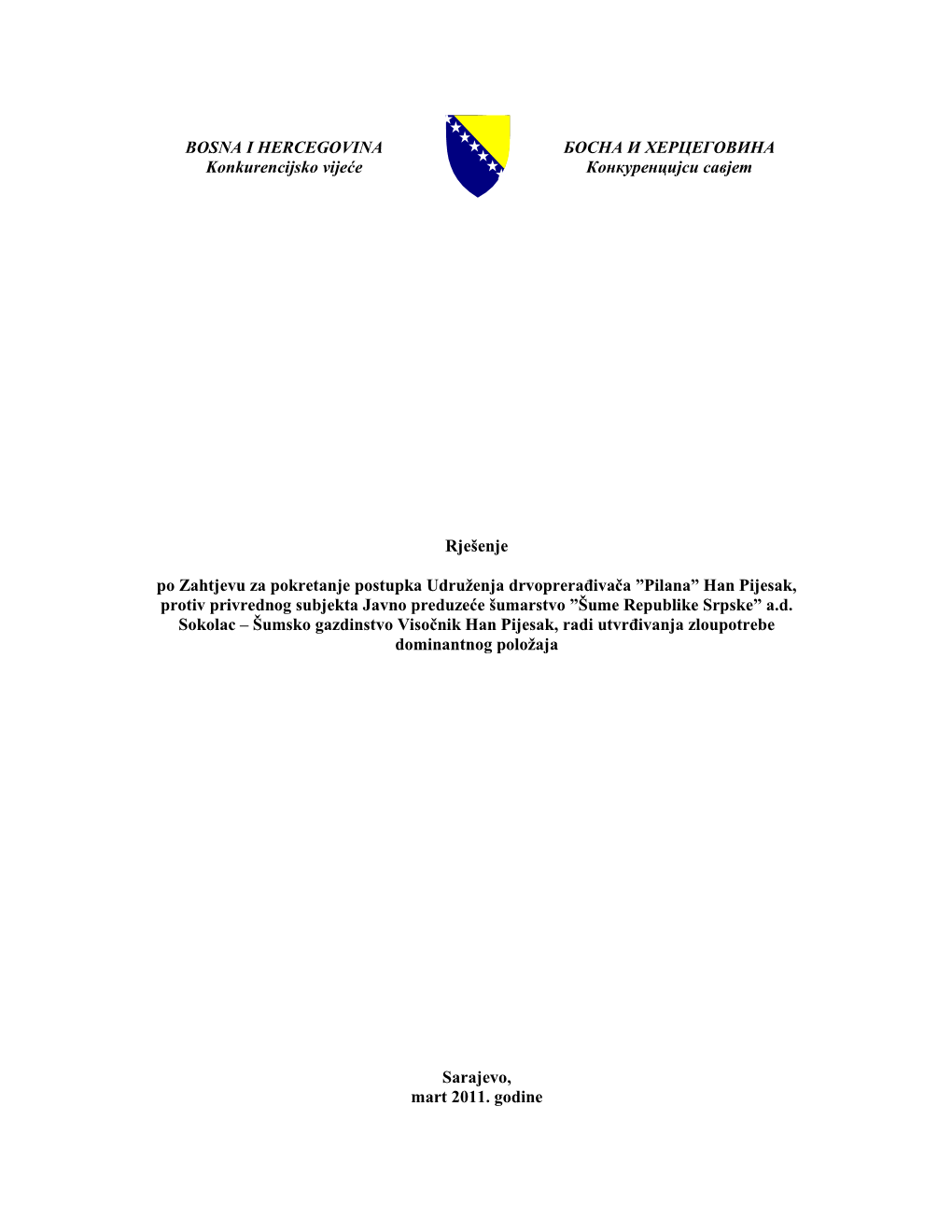 BOSNA I HERCEGOVINA
Konkurencijsko vijeće

БОСНА И ХЕРЦЕГОВИНА
Конкуренцијси савјет

Rješenje

po Zahtjevu za pokretanje postupka Udruženja drvoprerađivača ”Pilana” Han Pijesak, protiv privrednog subjekta Javno preduzeće šumarstvo ”Šume Republike Srpske” a.d. Sokolac – Šumsko gazdinstvo Visočnik Han Pijesak, radi utvrđivanja zloupotrebe dominantnog položaja

Sarajevo,
mart 2011. godine